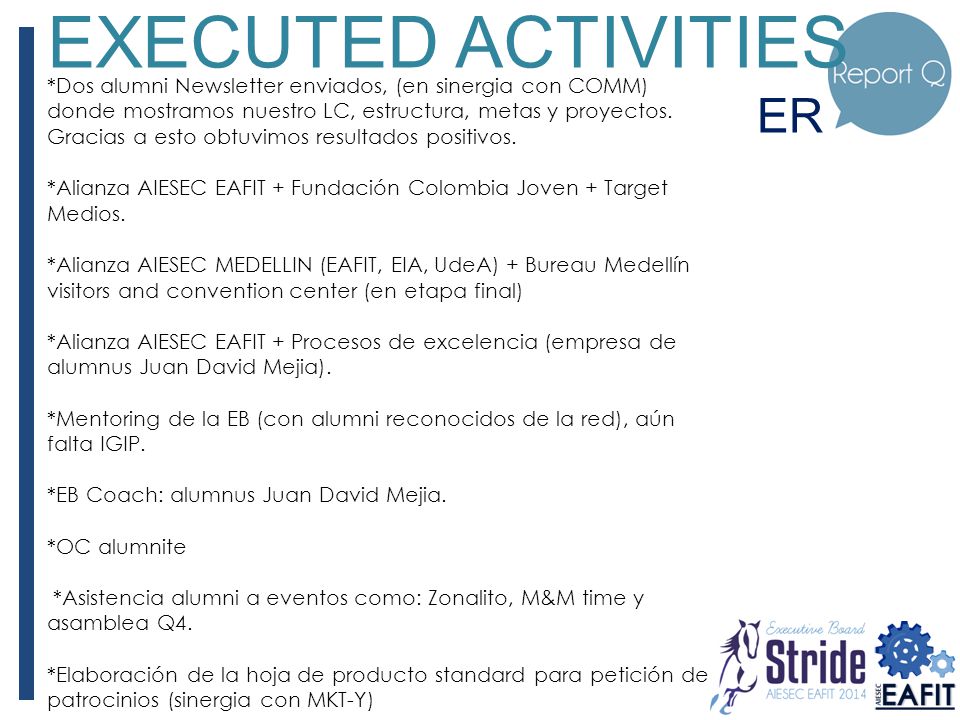 EXECUTED ACTIVITIES

Report Q

ER

*Dos alumni Newsletter enviados, (en sinergia con COMM) donde mostramos nuestro LC, estructura, metas y proyectos. Gracias a esto obtuvimos resultados positivos.

*Alianza AIESEC EAFIT + Fundación Colombia Joven + Target Medios.

*Alianza AIESEC MEDELLIN (EAFIT, EIA, UdeA) + Bureau Medellín visitors and convention center (en etapa final)

*Alianza AIESEC EAFIT + Procesos de excelencia (empresa de alumnus Juan David Mejia).

*Mentoring de la EB (con alumni reconocidos de la red), aún falta IGIP.

*EB Coach: alumnus Juan David Mejia.

*OC alumnite

*Asistencia alumni a eventos como: Zonalito, M&M time y asamblea Q4.

*Elaboración de la hoja de producto standard para petición de patrocinios (sinergia con MKT-Y)

Executive Board
Stride
AIESEC EAFIT 2014

AIESEC
EAFIT